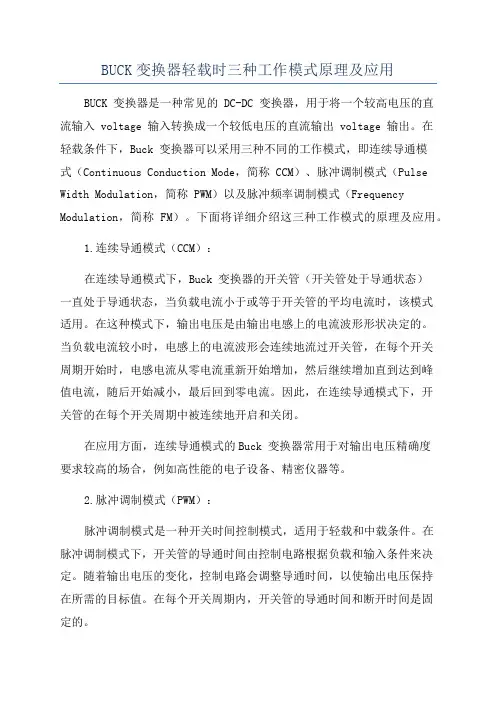 BUCK 变换器轻载时三种工作模式原理及应用

BUCK 变换器是一种常见的 DC-DC 变换器，用于将一个较高电压的直流输入 voltage 输入转换成一个较低电压的直流输出 voltage 输出。在轻载条件下，Buck 变换器可以采用三种不同的工作模式，即连续导通模式（Continuous Conduction Mode，简称 CCM）、脉冲调制模式（Pulse Width Modulation，简称 PWM）以及脉冲频率调制模式（Frequency Modulation，简称 FM）。下面将详细介绍这三种工作模式的原理及应用。

1.连续导通模式（CCM）：

在连续导通模式下，Buck 变换器的开关管（开关管处于导通状态）一直处于导通状态，当负载电流小于或等于开关管的平均电流时，该模式适用。在这种模式下，输出电压是由输出电感上的电流波形形状决定的。当负载电流较小时，电感上的电流波形会连续地流过开关管，在每个开关周期开始时，电感电流从零电流重新开始增加，然后继续增加直到达到峰值电流，随后开始减小，最后回到零电流。因此，在连续导通模式下，开关管的在每个开关周期中被连续地开启和关闭。

在应用方面，连续导通模式的 Buck 变换器常用于对输出电压精确度要求较高的场合，例如高性能的电子设备、精密仪器等。

2.脉冲调制模式（PWM）：

脉冲调制模式是一种开关时间控制模式，适用于轻载和中载条件。在脉冲调制模式下，开关管的导通时间由控制电路根据负载和输入条件来决定。随着输出电压的变化，控制电路会调整导通时间，以使输出电压保持在所需的目标值。在每个开关周期内，开关管的导通时间和断开时间是固定的。